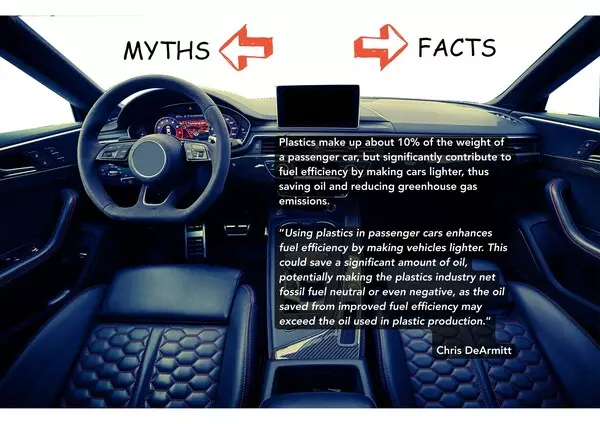 MYTHS

FACTS

Plastics make up about 10% of the weight of a passenger car, but significantly contribute to fuel efficiency by making cars lighter, thus saving oil and reducing greenhouse gas emissions.

"Using plastics in passenger cars enhances fuel efficiency by making vehicles lighter. This could save a significant amount of oil, potentially making the plastics industry net fossil fuel neutral or even negative, as the oil saved from improved fuel efficiency may exceed the oil used in plastic production."

Chris DeArmitt